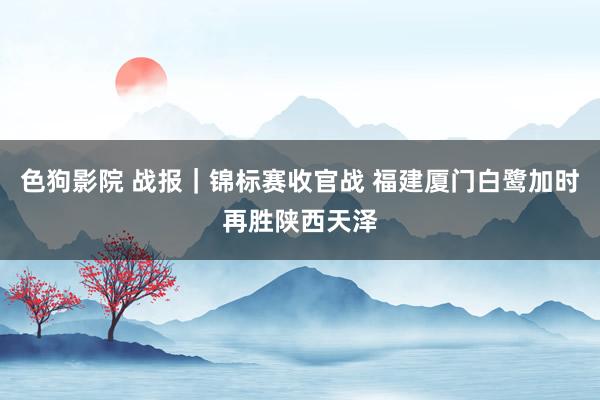 色狗影院 战报｜锦标赛收官战 福建厦门白鹭加时再胜陕西天泽